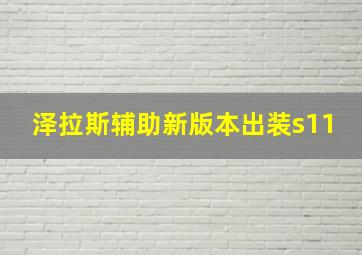 泽拉斯辅助新版本出装s11